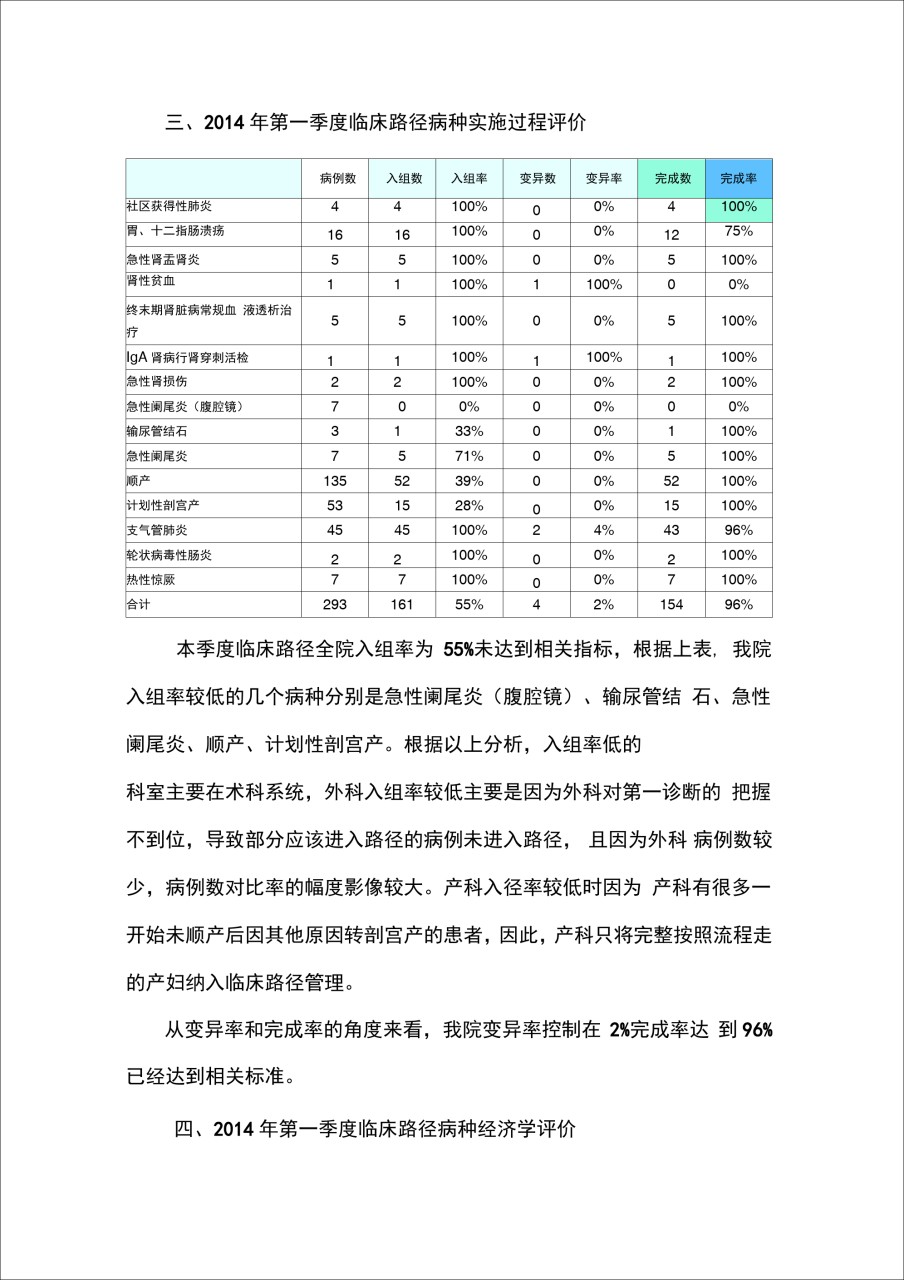 三、2014 年第一季度临床路径病种实施过程评价

|  | 病例数 | 入组数 | 入组率 | 变异数 | 变异率 | 完成数 | 完成率 |
|---|---|---|---|---|---|---|---|
| 社区获得性肺炎 | 4 | 4 | 100% | 0 | 0% | 4 | 100% |
| 胃、十二指肠溃疡 | 16 | 16 | 100% | 0 | 0% | 12 | 75% |
| 急性肾盂肾炎 | 5 | 5 | 100% | 0 | 0% | 5 | 100% |
| 肾性贫血 | 1 | 1 | 100% | 1 | 100% | 0 | 0% |
| 终末期肾脏病常规血 液透析治疗 | 5 | 5 | 100% | 0 | 0% | 5 | 100% |
| IgA 肾病行肾穿刺活检 | 1 | 1 | 100% | 1 | 100% | 1 | 100% |
| 急性肾损伤 | 2 | 2 | 100% | 0 | 0% | 2 | 100% |
| 急性阑尾炎（腹腔镜） | 7 | 0 | 0% | 0 | 0% | 0 | 0% |
| 输尿管结石 | 3 | 1 | 33% | 0 | 0% | 1 | 100% |
| 急性阑尾炎 | 7 | 5 | 71% | 0 | 0% | 5 | 100% |
| 顺产 | 135 | 52 | 39% | 0 | 0% | 52 | 100% |
| 计划性剖宫产 | 53 | 15 | 28% | 0 | 0% | 15 | 100% |
| 支气管肺炎 | 45 | 45 | 100% | 2 | 4% | 43 | 96% |
| 轮状病毒性肠炎 | 2 | 2 | 100% | 0 | 0% | 2 | 100% |
| 热性惊厥 | 7 | 7 | 100% | 0 | 0% | 7 | 100% |
| 合计 | 293 | 161 | 55% | 4 | 2% | 154 | 96% |

本季度临床路径全院入组率为 55%未达到相关指标，根据上表，我院入组率较低的几个病种分别是急性阑尾炎（腹腔镜）、输尿管结 石、急性阑尾炎、顺产、计划性剖宫产。根据以上分析，入组率低的

科室主要在术科系统，外科入组率较低主要是因为外科对第一诊断的 把握不到位，导致部分应该进入路径的病例未进入路径， 且因为外科 病例数较少，病例数对比率的幅度影像较大。产科入径率较低时因为 产科有很多一开始未顺产后因其他原因转剖宫产的患者，因此，产科只将完整按照流程走的产妇纳入临床路径管理。

从变异率和完成率的角度来看，我院变异率控制在 2%完成率达 到 96%已经达到相关标准。

四、2014 年第一季度临床路径病种经济学评价